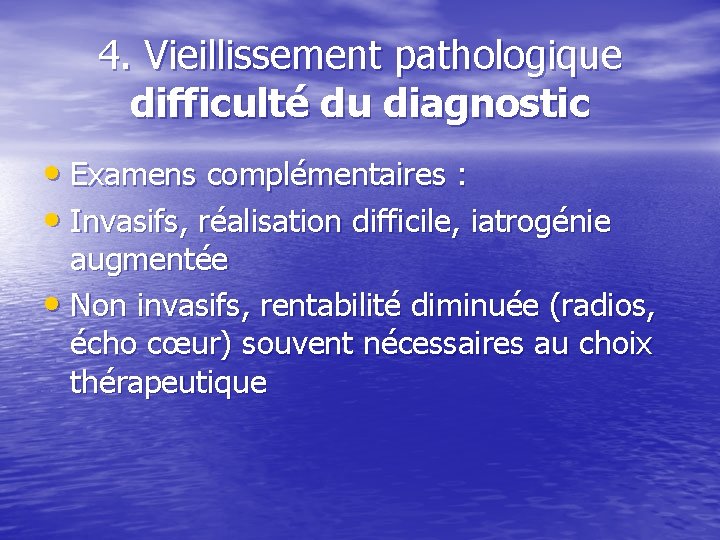 4. Vieillissement pathologique
difficulté du diagnostic

• Examens complémentaires :
• Invasifs, réalisation difficile, iatrogénie augmentée
• Non invasifs, rentabilité diminuée (radios, écho cœur) souvent nécessaires au choix thérapeutique